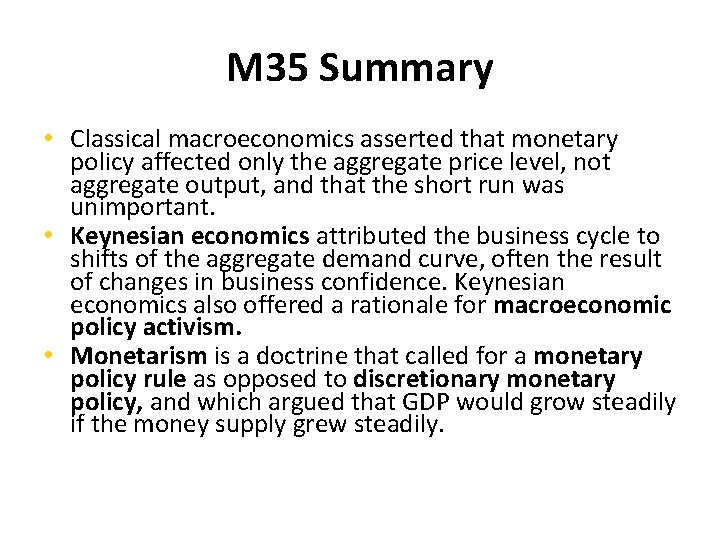 M35 Summary

• Classical macroeconomics asserted that monetary policy affected only the aggregate price level, not aggregate output, and that the short run was unimportant.
• Keynesian economics attributed the business cycle to shifts of the aggregate demand curve, often the result of changes in business confidence. Keynesian economics also offered a rationale for macroeconomic policy activism.
• Monetarism is a doctrine that called for a monetary policy rule as opposed to discretionary monetary policy, and which argued that GDP would grow steadily if the money supply grew steadily.